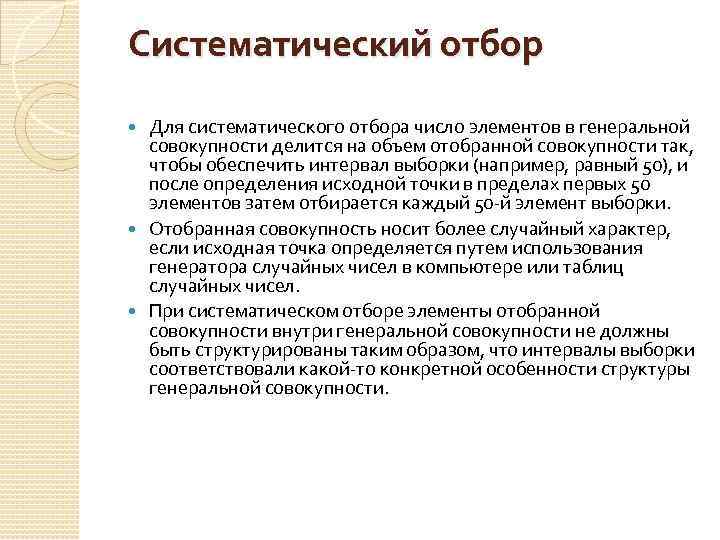 Систематический отбор

Для систематического отбора число элементов в генеральной совокупности делится на объем отобранной совокупности так, чтобы обеспечить интервал выборки (например, равный 50), и после определения исходной точки в пределах первых 50 элементов затем отбирается каждый 50-й элемент выборки.

Отобранная совокупность носит более случайный характер, если исходная точка определяется путем использования генератора случайных чисел в компьютере или таблиц случайных чисел.

При систематическом отборе элементы отобранной совокупности внутри генеральной совокупности не должны быть структурированы таким образом, что интервалы выборки соответствовали какой-то конкретной особенности структуры генеральной совокупности.